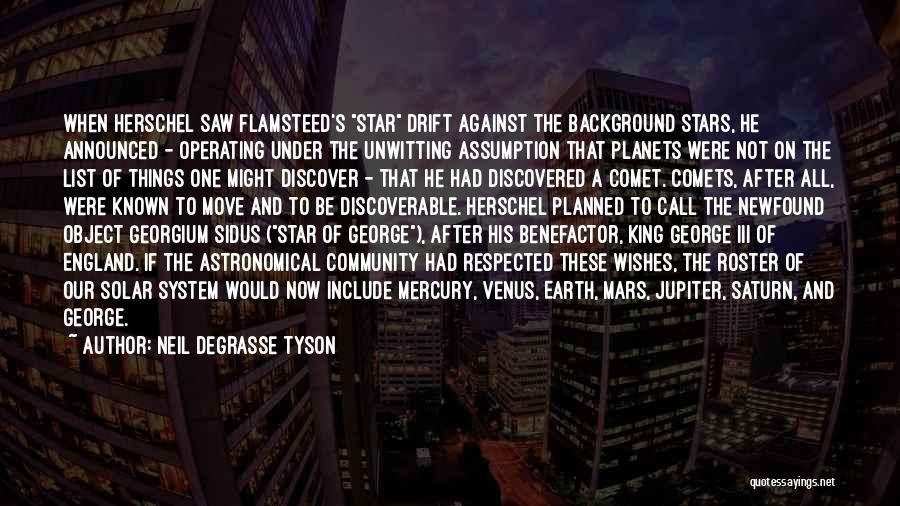 WHEN HERSCHEL SAW FLAMSTEED'S "STAR" DRIFT AGAINST THE BACKGROUND STARS, HE ANNOUNCED - OPERATING UNDER THE UNWITTING ASSUMPTION THAT PLANETS WERE NOT ON THE LIST OF THINGS ONE MIGHT DISCOVER - THAT HE HAD DISCOVERED A COMET. COMETS, AFTER ALL, WERE KNOWN TO MOVE AND TO BE DISCOVERABLE. HERSCHEL PLANNED TO CALL THE NEWFOUND OBJECT GEORGIUM SIDUS ("STAR OF GEORGE"), AFTER HIS BENEFACTOR, KING GEORGE III OF ENGLAND. IF THE ASTRONOMICAL COMMUNITY HAD RESPECTED THESE WISHES, THE ROSTER OF OUR SOLAR SYSTEM WOULD NOW INCLUDE MERCURY, VENUS, EARTH, MARS, JUPITER, SATURN, AND GEORGE.
~ AUTHOR: NEIL DEGRASSE TYSON

quotessayings.net